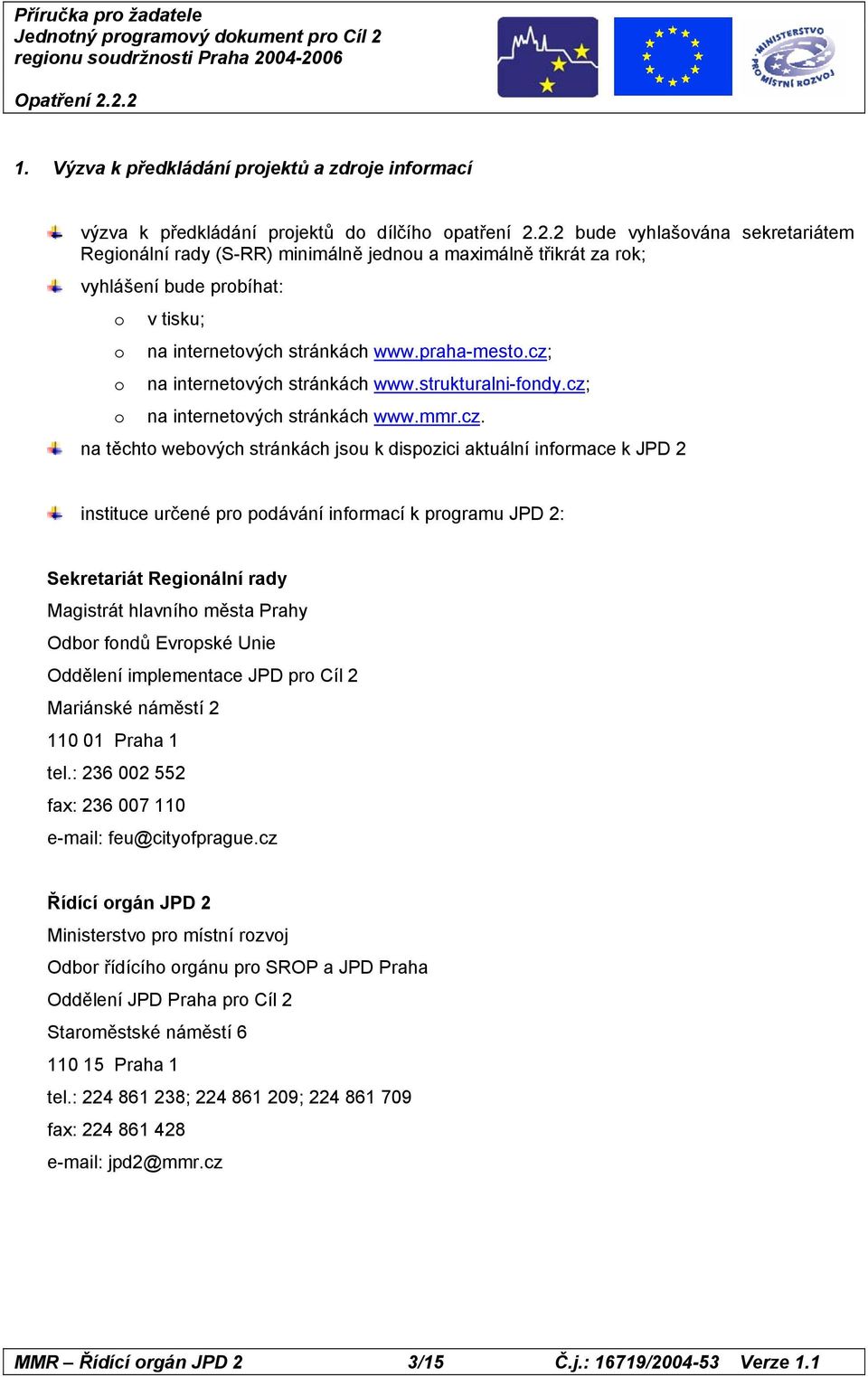 Příručka pro žadatele
Jednotný programový dokument pro Cíl 2 regionu soudržnosti Praha 2004-2006

Opatření 2.2.2

MINISTERSTVO PRO MÍSTNÍ ROZVOJ

1. Výzva k předkládání projektů a zdroje informací

výzva k předkládání projektů do dílčího opatření 2.2.2 bude vyhlašována sekretariátem Regionální rady (S-RR) minimálně jednou a maximálně třikrát za rok;

vyhlášení bude probíhat:

o v tisku;
o na internetových stránkách www.praha-mesto.cz;
o na internetových stránkách www.strukturalni-fondy.cz;
o na internetových stránkách www.mmr.cz.

na těchto webových stránkách jsou k dispozici aktuální informace k JPD 2

instituce určené pro podávání informací k programu JPD 2:

Sekretariát Regionální rady
Magistrát hlavního města Prahy
Odbor fondů Evropské Unie
Oddělení implementace JPD pro Cíl 2
Mariánské náměstí 2
110 01 Praha 1
tel.: 236 002 552
fax: 236 007 110
e-mail: feu@cityofprague.cz

Řídící orgán JPD 2
Ministerstvo pro místní rozvoj
Odbor řídícího orgánu pro SROP a JPD Praha
Oddělení JPD Praha pro Cíl 2
Staroměstské náměstí 6
110 15 Praha 1
tel.: 224 861 238; 224 861 209; 224 861 709
fax: 224 861 428
e-mail: jpd2@mmr.cz

MMR – Řídící orgán JPD 2 3/15 Č.j.: 16719/2004-53 Verze 1.1